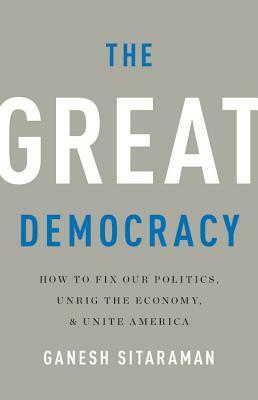 THE

GREAT

DEMOCRACY

HOW TO FIX OUR POLITICS, UNRIG THE ECONOMY, & UNITE AMERICA

GANESH SITARAMAN